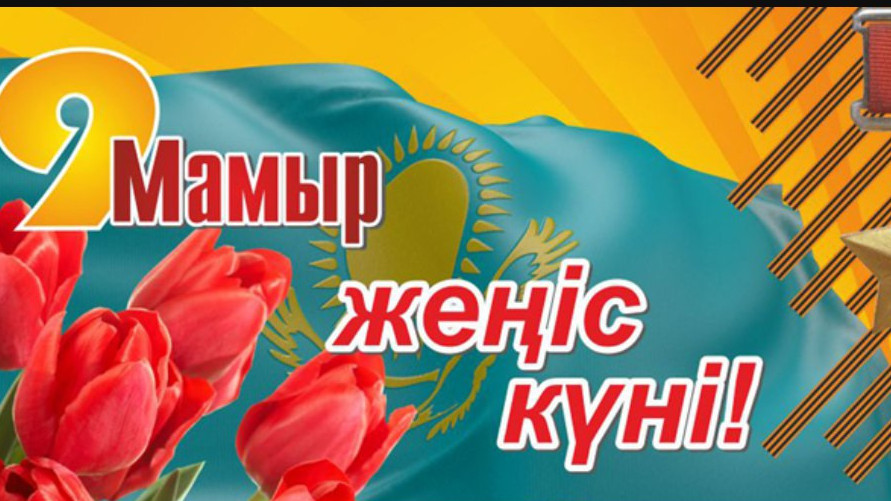 9 Мамыр

жеңіс күні!